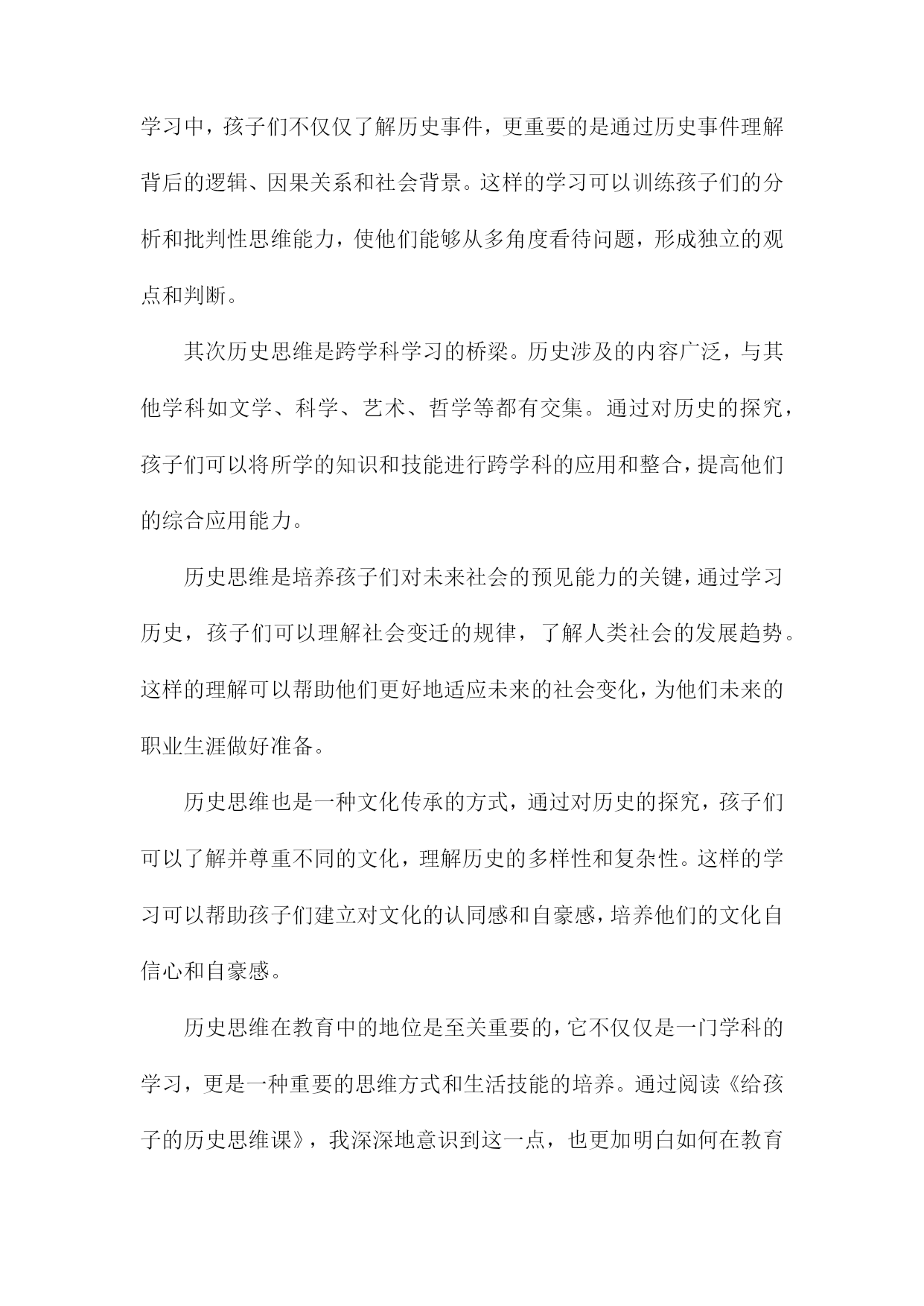 学习中，孩子们不仅仅了解历史事件，更重要的是通过历史事件理解背后的逻辑、因果关系和社会背景。这样的学习可以训练孩子们的分析和批判性思维能力，使他们能够从多角度看待问题，形成独立的观点和判断。

其次历史思维是跨学科学习的桥梁。历史涉及的内容广泛，与其他学科如文学、科学、艺术、哲学等都有交集。通过对历史的探究，孩子们可以将所学的知识和技能进行跨学科的应用和整合，提高他们的综合应用能力。

历史思维是培养孩子们对未来社会的预见能力的关键，通过学习历史，孩子们可以理解社会变迁的规律，了解人类社会的发展趋势。这样的理解可以帮助他们更好地适应未来的社会变化，为他们未来的职业生涯做好准备。

历史思维也是一种文化传承的方式，通过对历史的探究，孩子们可以了解并尊重不同的文化，理解历史的多样性和复杂性。这样的学习可以帮助孩子们建立对文化的认同感和自豪感，培养他们的文化自信心和自豪感。

历史思维在教育中的地位是至关重要的，它不仅仅是一门学科的学习，更是一种重要的思维方式和生活技能的培养。通过阅读《给孩子的历史思维课》，我深深地意识到这一点，也更加明白如何在教育